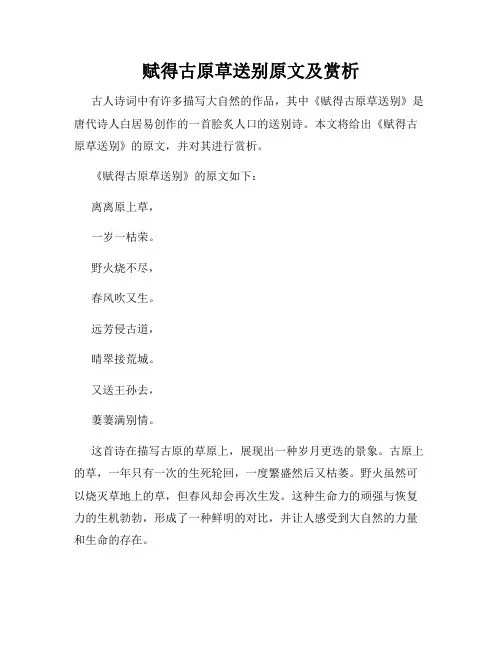 赋得古原草送别原文及赏析

古人诗词中有许多描写大自然的作品，其中《赋得古原草送别》是唐代诗人白居易创作的一首脍炙人口的送别诗。本文将给出《赋得古原草送别》的原文，并对其进行赏析。

《赋得古原草送别》的原文如下：

离离原上草，

一岁一枯荣。

野火烧不尽，

春风吹又生。

远芳侵古道，

晴翠接荒城。

又送王孙去，

萋萋满别情。

这首诗在描写古原的草原上，展现出一种岁月更迭的景象。古原上的草，一年只有一次的生死轮回，一度繁盛然后又枯萎。野火虽然可以烧灭草地上的草，但春风却会再次生发。这种生命力的顽强与恢复力的生机勃勃，形成了一种鲜明的对比，并让人感受到大自然的力量和生命的存在。